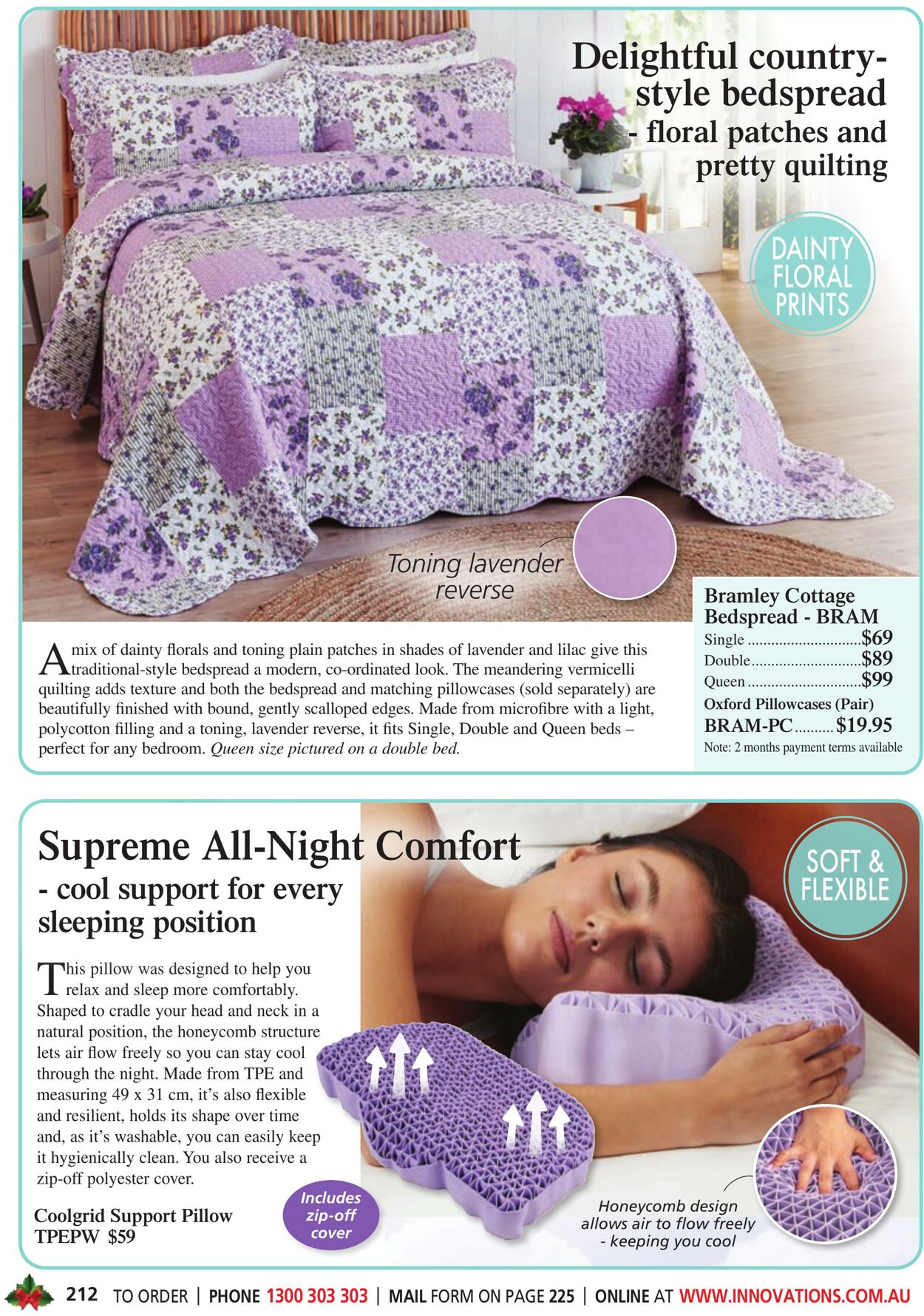 Delightful country-style bedspread - floral patches and pretty quilting

DAINTY FLORAL PRINTS

Toning lavender reverse

A mix of dainty florals and toning plain patches in shades of lavender and lilac give this traditional-style bedspread a modern, co-ordinated look. The meandering vermicelli quilting adds texture and both the bedspread and matching pillowcases (sold separately) are beautifully finished with bound, gently scalloped edges. Made from microfibre with a light, polycotton filling and a toning, lavender reverse, it fits Single, Double and Queen beds – perfect for any bedroom. Queen size pictured on a double bed.

Bramley Cottage Bedspread - BRAM
Single $69
Double $89
Queen $99
Oxford Pillowcases (Pair)
BRAM-PC $19.95
Note: 2 months payment terms available

Supreme All-Night Comfort
- cool support for every sleeping position

SOFT & FLEXIBLE

This pillow was designed to help you relax and sleep more comfortably. Shaped to cradle your head and neck in a natural position, the honeycomb structure lets air flow freely so you can stay cool through the night. Made from TPE and measuring 49 x 31 cm, it's also flexible and resilient, holds its shape over time and, as it's washable, you can easily keep it hygienically clean. You also receive a zip-off polyester cover.

Coolgrid Support Pillow
TPEPW $59

Includes zip-off cover

Honeycomb design allows air to flow freely - keeping you cool

212 TO ORDER | PHONE 1300 303 303 | MAIL FORM ON PAGE 225 | ONLINE AT WWW.INNOVATIONS.COM.AU